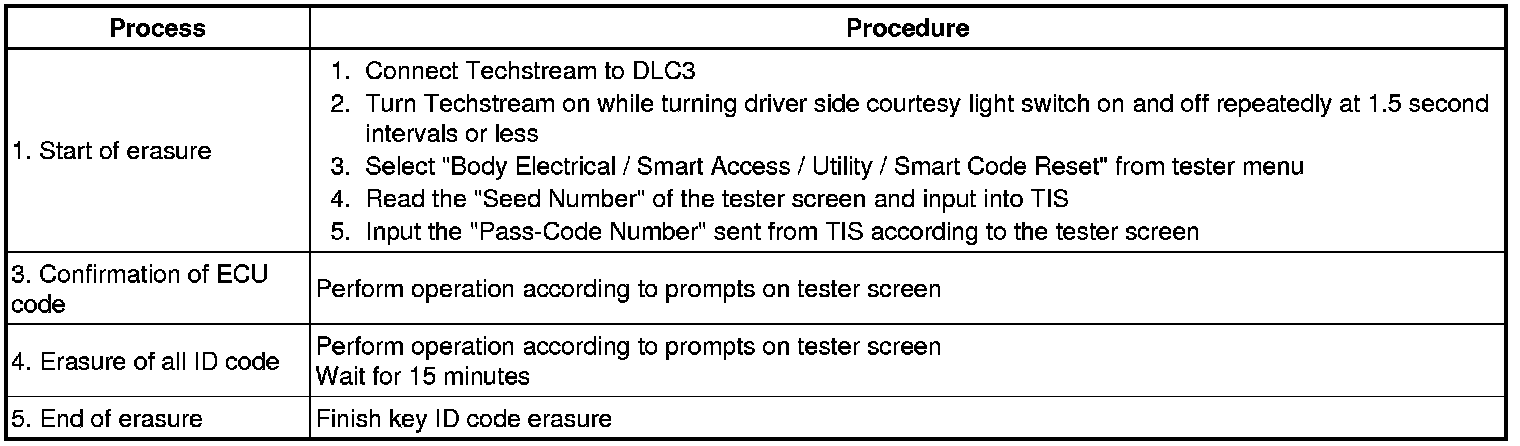 | Process | Procedure |
|---|---|
| 1. Start of erasure | 1. Connect Techstream to DLC3 2. Turn Techstream on while turning driver side courtesy light switch on and off repeatedly at 1.5 second intervals or less 3. Select "Body Electrical / Smart Access / Utility / Smart Code Reset" from tester menu 4. Read the "Seed Number" of the tester screen and input into TIS 5. Input the "Pass-Code Number" sent from TIS according to the tester screen |
| 3. Confirmation of ECU code | Perform operation according to prompts on tester screen |
| 4. Erasure of all ID code | Perform operation according to prompts on tester screen Wait for 15 minutes |
| 5. End of erasure | Finish key ID code erasure |